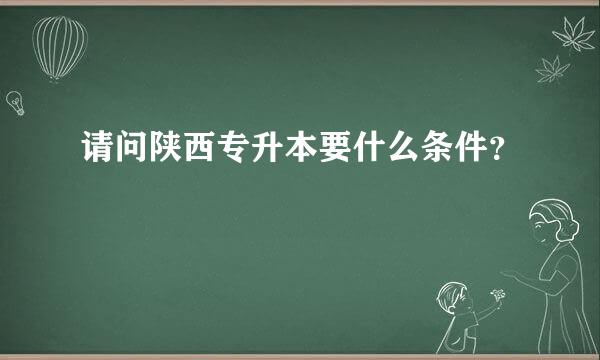 请问陕西专升本要什么条件?